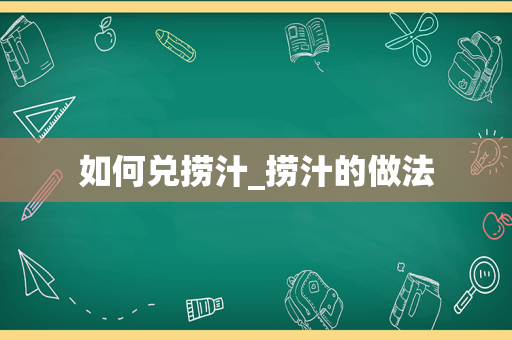 如何兑捞汁_捞汁的做法